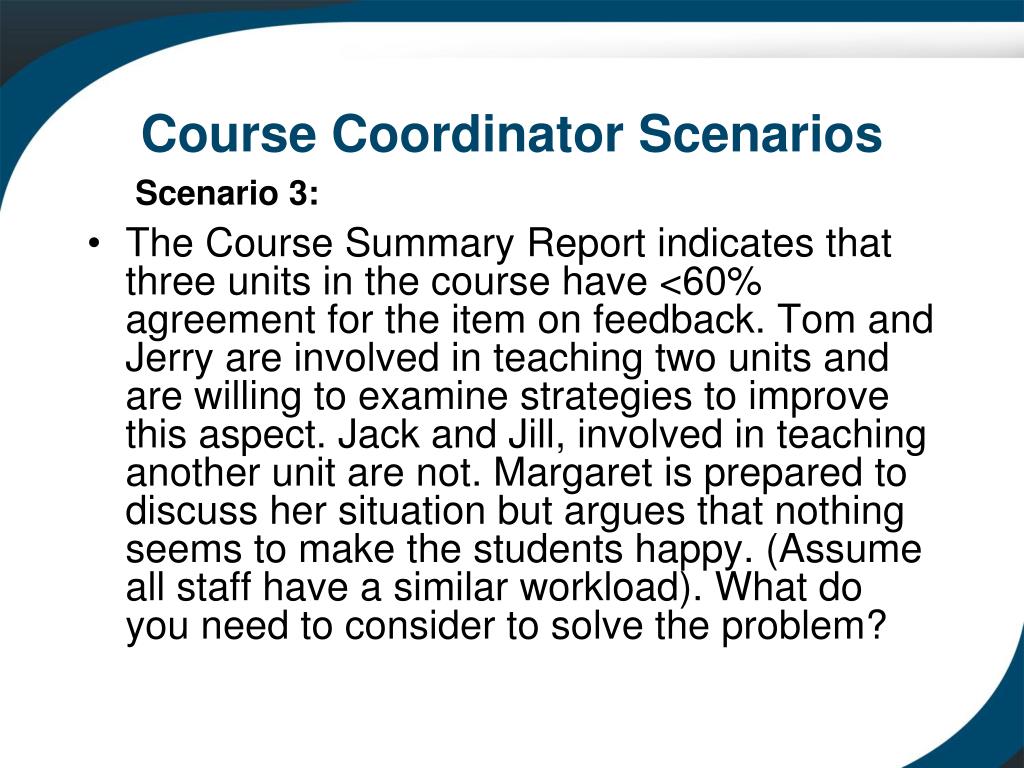 Course Coordinator Scenarios

Scenario 3:

• The Course Summary Report indicates that three units in the course have <60% agreement for the item on feedback. Tom and Jerry are involved in teaching two units and are willing to examine strategies to improve this aspect. Jack and Jill, involved in teaching another unit are not. Margaret is prepared to discuss her situation but argues that nothing seems to make the students happy. (Assume all staff have a similar workload). What do you need to consider to solve the problem?